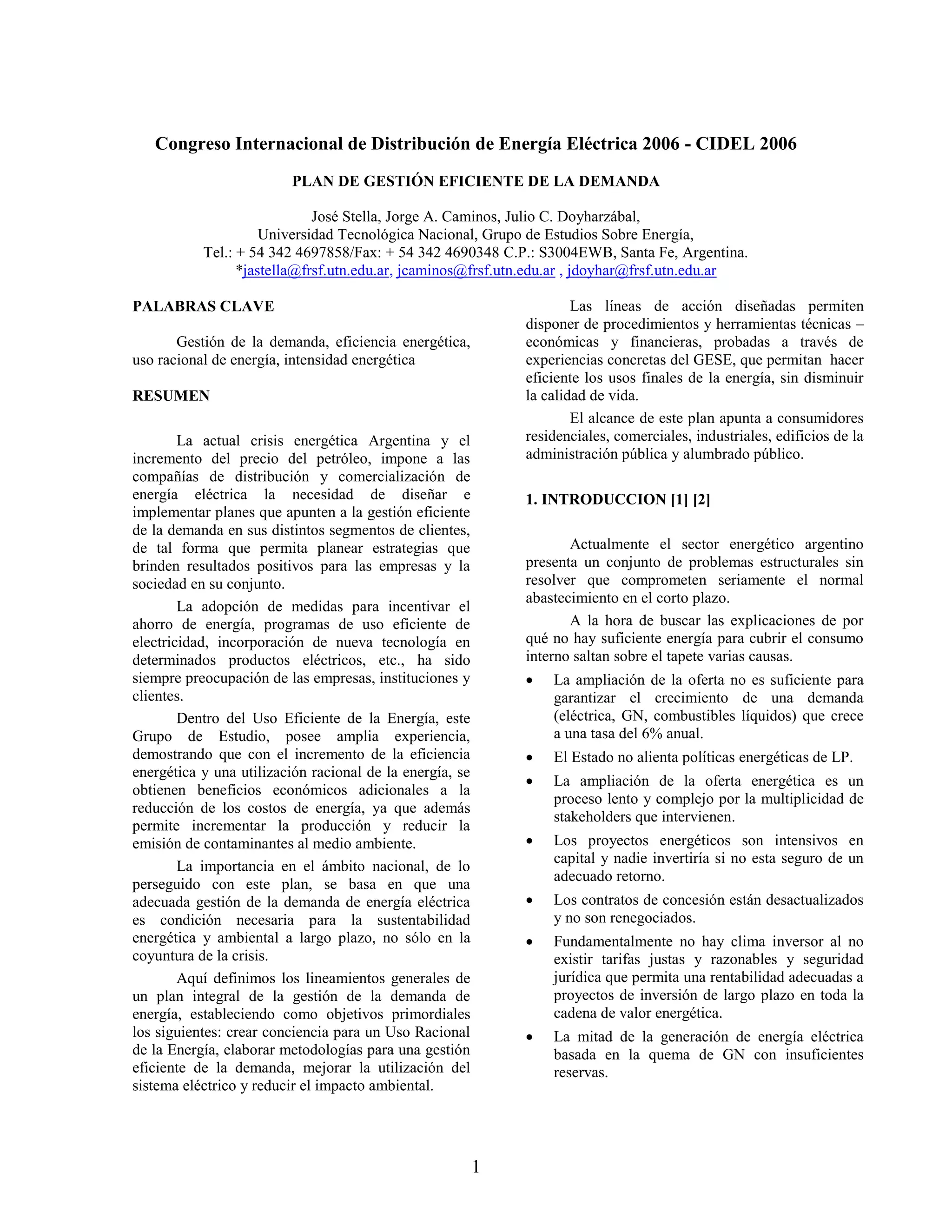 Congreso Internacional de Distribución de Energía Eléctrica 2006 - CIDEL 2006

PLAN DE GESTIÓN EFICIENTE DE LA DEMANDA

José Stella, Jorge A. Caminos, Julio C. Doyharzábal,
Universidad Tecnológica Nacional, Grupo de Estudios Sobre Energía,
Tel.: + 54 342 4697858/Fax: + 54 342 4690348 C.P.: S3004EWB, Santa Fe, Argentina.
*jastella@frsf.utn.edu.ar, jcaminos@frsf.utn.edu.ar , jdoyhar@frsf.utn.edu.ar

PALABRAS CLAVE

Gestión de la demanda, eficiencia energética, uso racional de energía, intensidad energética

RESUMEN

La actual crisis energética Argentina y el incremento del precio del petróleo, impone a las compañías de distribución y comercialización de energía eléctrica la necesidad de diseñar e implementar planes que apunten a la gestión eficiente de la demanda en sus distintos segmentos de clientes, de tal forma que permita planear estrategias que brinden resultados positivos para las empresas y la sociedad en su conjunto.

La adopción de medidas para incentivar el ahorro de energía, programas de uso eficiente de electricidad, incorporación de nueva tecnología en determinados productos eléctricos, etc., ha sido siempre preocupación de las empresas, instituciones y clientes.

Dentro del Uso Eficiente de la Energía, este Grupo de Estudio, posee amplia experiencia, demostrando que con el incremento de la eficiencia energética y una utilización racional de la energía, se obtienen beneficios económicos adicionales a la reducción de los costos de energía, ya que además permite incrementar la producción y reducir la emisión de contaminantes al medio ambiente.

La importancia en el ámbito nacional, de lo perseguido con este plan, se basa en que una adecuada gestión de la demanda de energía eléctrica es condición necesaria para la sustentabilidad energética y ambiental a largo plazo, no sólo en la coyuntura de la crisis.

Aquí definimos los lineamientos generales de un plan integral de la gestión de la demanda de energía, estableciendo como objetivos primordiales los siguientes: crear conciencia para un Uso Racional de la Energía, elaborar metodologías para una gestión eficiente de la demanda, mejorar la utilización del sistema eléctrico y reducir el impacto ambiental.

Las líneas de acción diseñadas permiten disponer de procedimientos y herramientas técnicas – económicas y financieras, probadas a través de experiencias concretas del GESE, que permitan hacer eficiente los usos finales de la energía, sin disminuir la calidad de vida.

El alcance de este plan apunta a consumidores residenciales, comerciales, industriales, edificios de la administración pública y alumbrado público.

1. INTRODUCCION [1] [2]

Actualmente el sector energético argentino presenta un conjunto de problemas estructurales sin resolver que comprometen seriamente el normal abastecimiento en el corto plazo.

A la hora de buscar las explicaciones de por qué no hay suficiente energía para cubrir el consumo interno saltan sobre el tapete varias causas.

• La ampliación de la oferta no es suficiente para garantizar el crecimiento de una demanda (eléctrica, GN, combustibles líquidos) que crece a una tasa del 6% anual.
• El Estado no alienta políticas energéticas de LP.
• La ampliación de la oferta energética es un proceso lento y complejo por la multiplicidad de stakeholders que intervienen.
• Los proyectos energéticos son intensivos en capital y nadie invertiría si no esta seguro de un adecuado retorno.
• Los contratos de concesión están desactualizados y no son renegociados.
• Fundamentalmente no hay clima inversor al no existir tarifas justas y razonables y seguridad jurídica que permita una rentabilidad adecuadas a proyectos de inversión de largo plazo en toda la cadena de valor energética.
• La mitad de la generación de energía eléctrica basada en la quema de GN con insuficientes reservas.

1